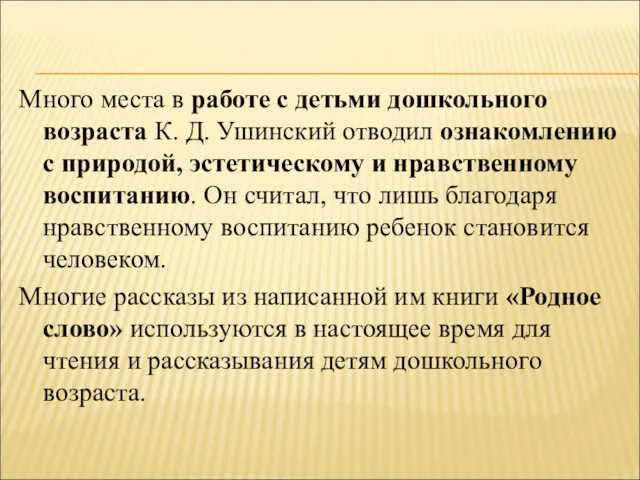 Много места в работе с детьми дошкольного возраста К. Д. Ушинский отводил ознакомлению с природой, эстетическому и нравственному воспитанию. Он считал, что лишь благодаря нравственному воспитанию ребенок становится человеком.

Многие рассказы из написанной им книги «Родное слово» используются в настоящее время для чтения и рассказывания детям дошкольного возраста.